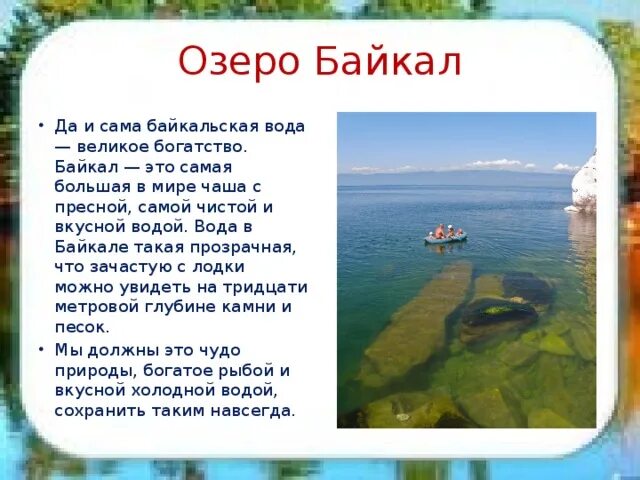 Озеро Байкал

• Да и сама байкальская вода — великое богатство. Байкал — это самая большая в мире чаша с пресной, самой чистой и вкусной водой. Вода в Байкале такая прозрачная, что зачастую с лодки можно увидеть на тридцати метровой глубине камни и песок.
• Мы должны это чудо природы, богатое рыбой и вкусной холодной водой, сохранить таким навсегда.